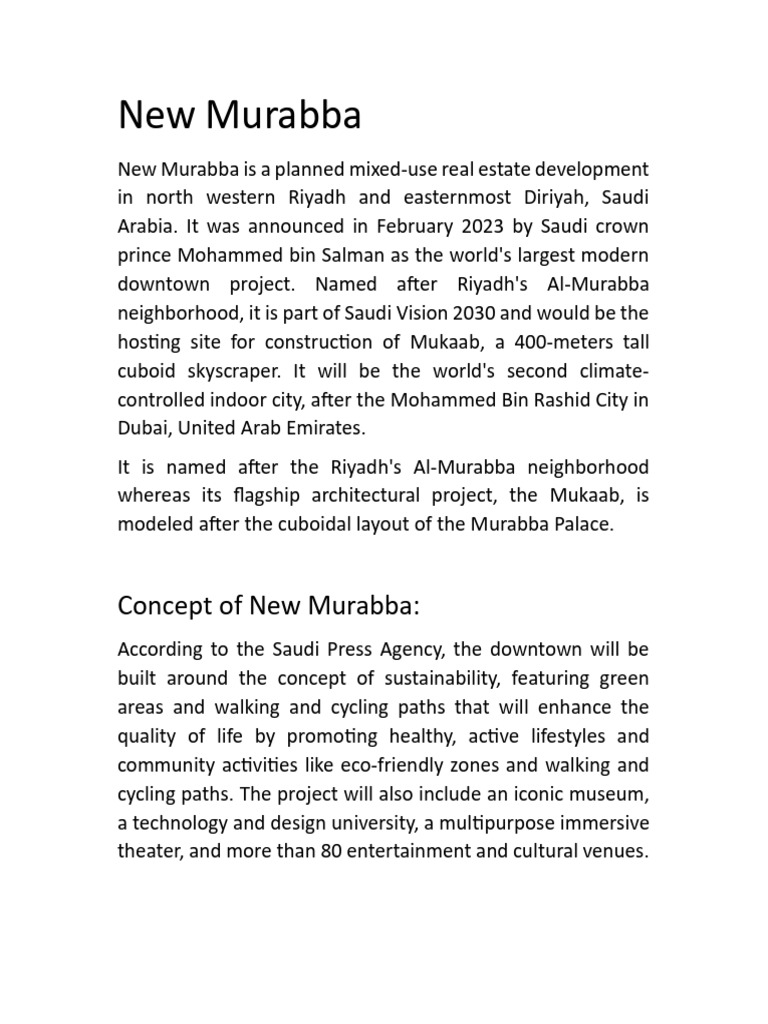 New Murabba

New Murabba is a planned mixed-use real estate development in north western Riyadh and easternmost Diriyah, Saudi Arabia. It was announced in February 2023 by Saudi crown prince Mohammed bin Salman as the world's largest modern downtown project. Named after Riyadh's Al-Murabba neighborhood, it is part of Saudi Vision 2030 and would be the hosting site for construction of Mukaab, a 400-meters tall cuboid skyscraper. It will be the world's second climate-controlled indoor city, after the Mohammed Bin Rashid City in Dubai, United Arab Emirates.

It is named after the Riyadh's Al-Murabba neighborhood whereas its flagship architectural project, the Mukaab, is modeled after the cuboidal layout of the Murabba Palace.

Concept of New Murabba:

According to the Saudi Press Agency, the downtown will be built around the concept of sustainability, featuring green areas and walking and cycling paths that will enhance the quality of life by promoting healthy, active lifestyles and community activities like eco-friendly zones and walking and cycling paths. The project will also include an iconic museum, a technology and design university, a multipurpose immersive theater, and more than 80 entertainment and cultural venues.